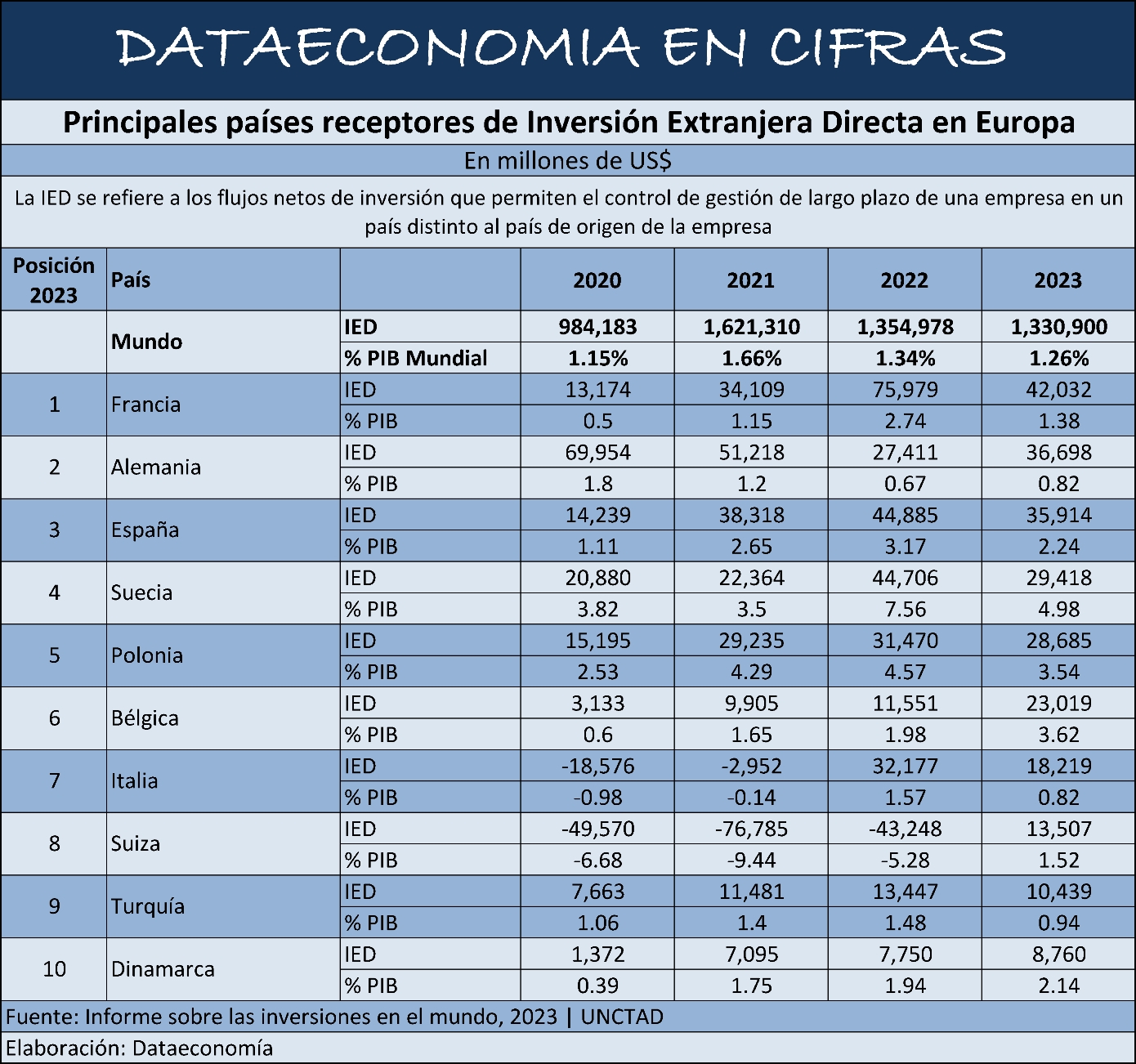 DATAECONOMIA EN CIFRAS

Principales países receptores de Inversión Extranjera Directa en Europa

En millones de US$

La IED se refiere a los flujos netos de inversión que permiten el control de gestión de largo plazo de una empresa en un país distinto al país de origen de la empresa

| Posición 2023 | País | | 2020 | 2021 | 2022 | 2023 |
|---|---|---|---|---|---|---|
| | Mundo | IED | 984,183 | 1,621,310 | 1,354,978 | 1,330,900 |
| | | % PIB Mundial | 1.15% | 1.66% | 1.34% | 1.26% |
| 1 | Francia | IED | 13,174 | 34,109 | 75,979 | 42,032 |
| | | % PIB | 0.5 | 1.15 | 2.74 | 1.38 |
| 2 | Alemania | IED | 69,954 | 51,218 | 27,411 | 36,698 |
| | | % PIB | 1.8 | 1.2 | 0.67 | 0.82 |
| 3 | España | IED | 14,239 | 38,318 | 44,885 | 35,914 |
| | | % PIB | 1.11 | 2.65 | 3.17 | 2.24 |
| 4 | Suecia | IED | 20,880 | 22,364 | 44,706 | 29,418 |
| | | % PIB | 3.82 | 3.5 | 7.56 | 4.98 |
| 5 | Polonia | IED | 15,195 | 29,235 | 31,470 | 28,685 |
| | | % PIB | 2.53 | 4.29 | 4.57 | 3.54 |
| 6 | Bélgica | IED | 3,133 | 9,905 | 11,551 | 23,019 |
| | | % PIB | 0.6 | 1.65 | 1.98 | 3.62 |
| 7 | Italia | IED | -18,576 | -2,952 | 32,177 | 18,219 |
| | | % PIB | -0.98 | -0.14 | 1.57 | 0.82 |
| 8 | Suiza | IED | -49,570 | -76,785 | -43,248 | 13,507 |
| | | % PIB | -6.68 | -9.44 | -5.28 | 1.52 |
| 9 | Turquía | IED | 7,663 | 11,481 | 13,447 | 10,439 |
| | | % PIB | 1.06 | 1.4 | 1.48 | 0.94 |
| 10 | Dinamarca | IED | 1,372 | 7,095 | 7,750 | 8,760 |
| | | % PIB | 0.39 | 1.75 | 1.94 | 2.14 |

Fuente: Informe sobre las inversiones en el mundo, 2023 | UNCTAD

Elaboración: Dataeconomía